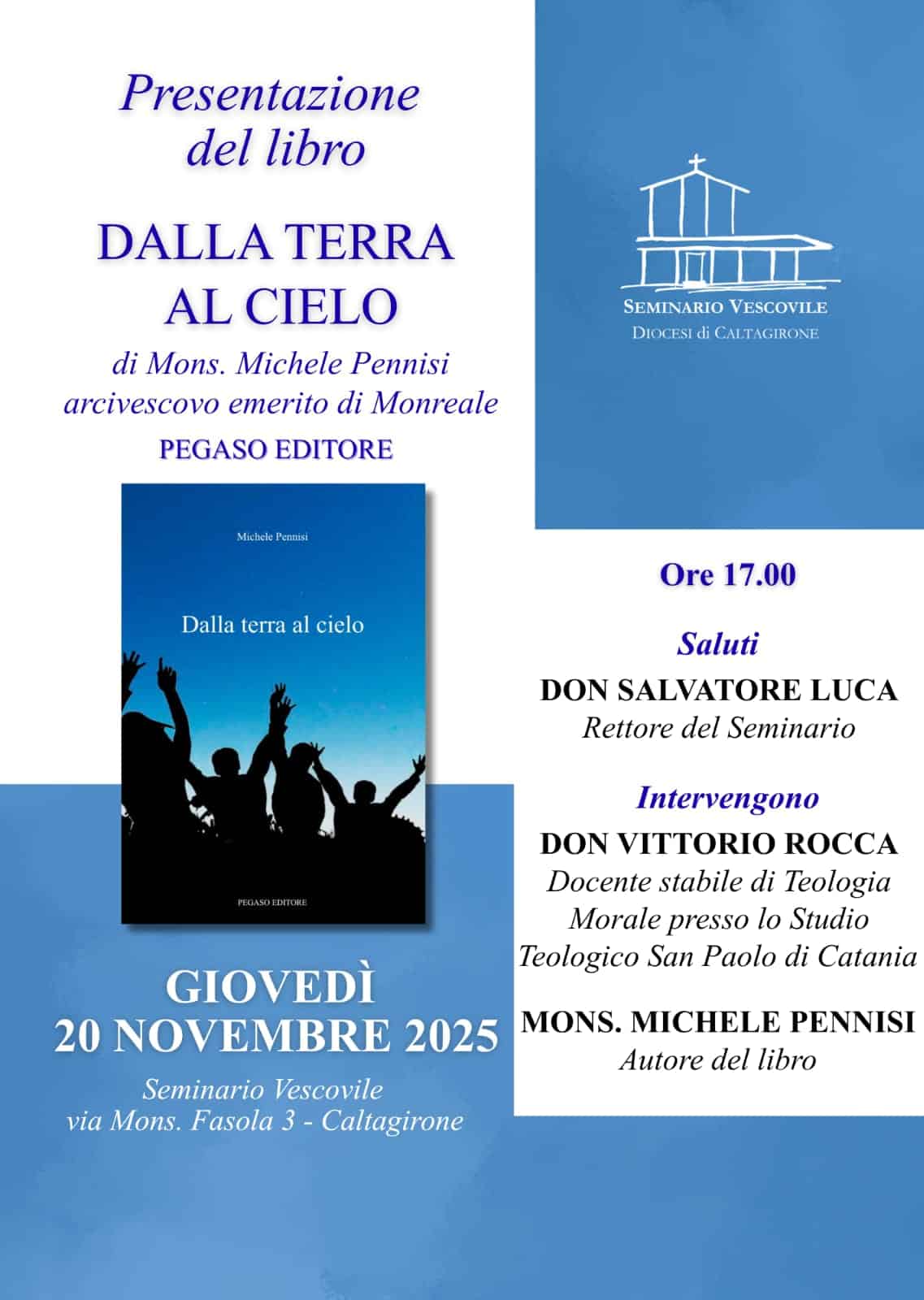 Presentazione del libro

DALLA TERRA AL CIELO

di Mons. Michele Pennisi arcivescovo emerito di Monreale

PEGASO EDITORE

Michele Pennisi

Dalla terra al cielo

PEGASO EDITORE

GIOVEDÌ
20 NOVEMBRE 2025

Seminario Vescovile
via Mons. Fasola 3 - Caltagirone

SEMINARIO VESCOVILE
DIOCESI di CALTAGIRONE

Ore 17.00

Saluti

DON SALVATORE LUCA
Rettore del Seminario

Intervengono

DON VITTORIO ROCCA
Docente stabile di Teologia Morale presso lo Studio Teologico San Paolo di Catania

MONS. MICHELE PENNISI
Autore del libro